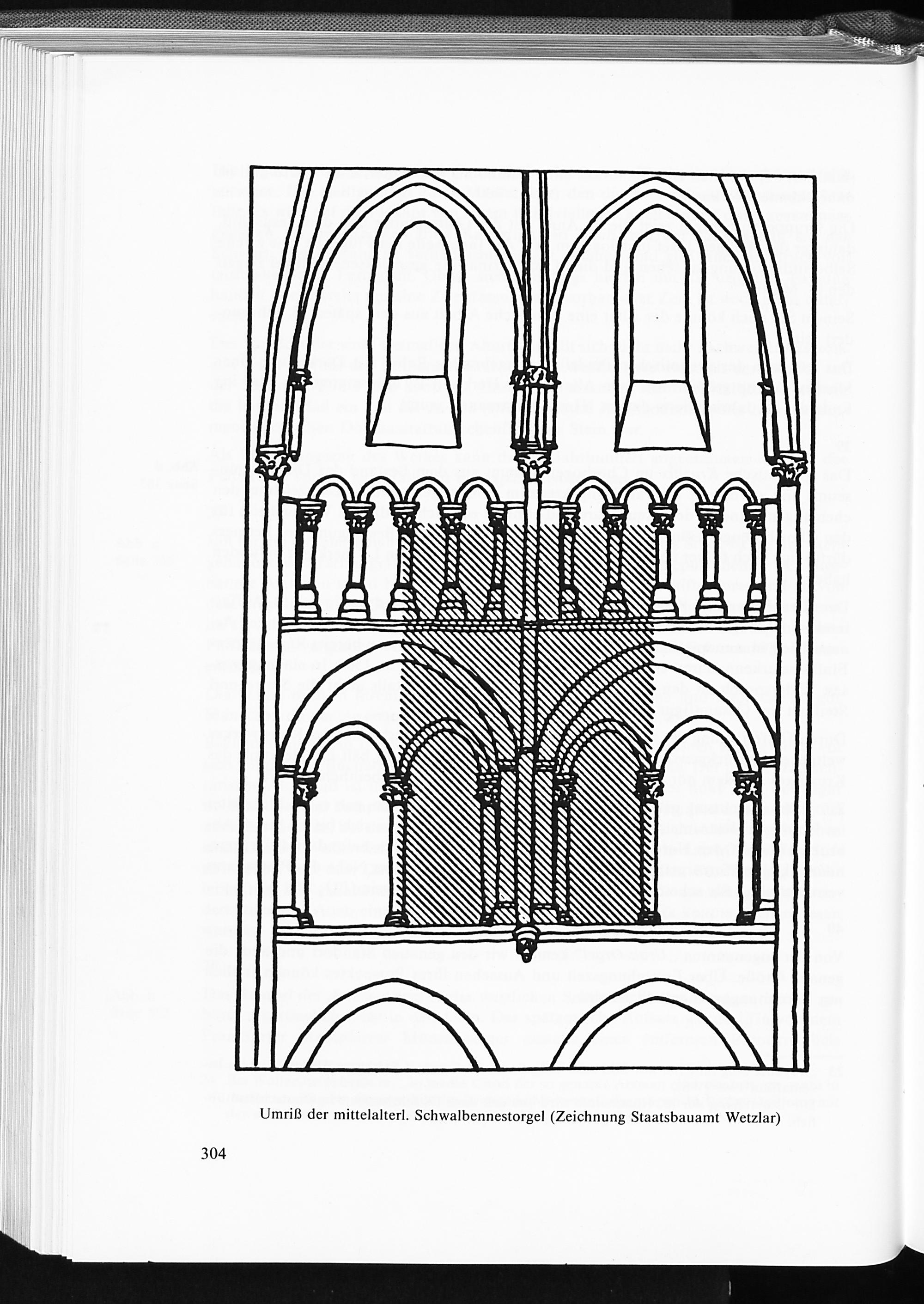 Umriß der mittelalterl. Schwalbennestorgel (Zeichnung Staatsbauamt Wetzlar)

304